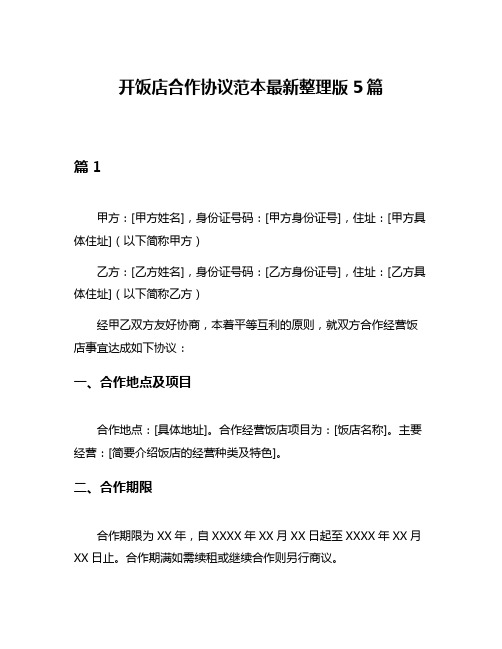 开饭店合作协议范本最新整理版 5 篇

篇 1

甲方：[甲方姓名]，身份证号码：[甲方身份证号]，住址：[甲方具体住址]（以下简称甲方）

乙方：[乙方姓名]，身份证号码：[乙方身份证号]，住址：[乙方具体住址]（以下简称乙方）

经甲乙双方友好协商，本着平等互利的原则，就双方合作经营饭店事宜达成如下协议：

一、合作地点及项目

合作地点：[具体地址]。合作经营饭店项目为：[饭店名称]。主要经营：[简要介绍饭店的经营种类及特色]。

二、合作期限

合作期限为 XX 年，自 XXXX 年 XX 月 XX 日起至 XXXX 年 XX 月 XX 日止。合作期满如需续租或继续合作则另行商议。